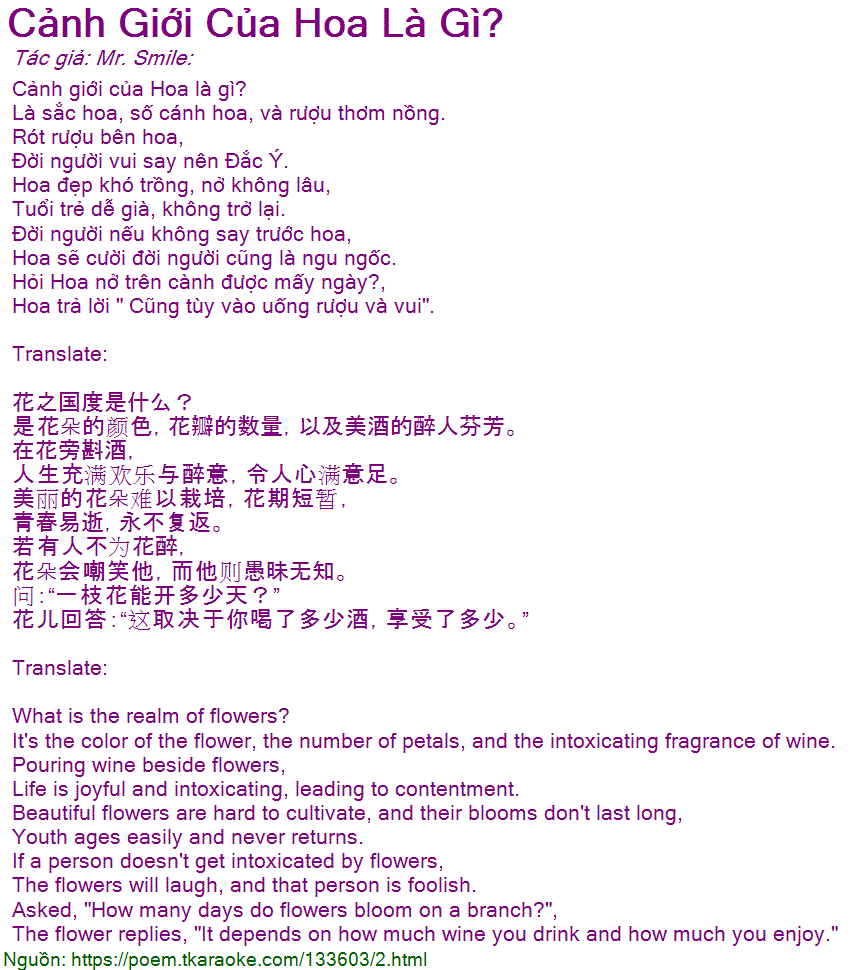 Cảnh Giới Của Hoa Là Gì?
Tác giả: Mr. Smile:

Cảnh giới của Hoa là gì?
Là sắc hoa, số cánh hoa, và rượu thơm nồng.
Rót rượu bên hoa,
Đời người vui say nên Đắc Ý.
Hoa đẹp khó trồng, nở không lâu,
Tuổi trẻ dễ già, không trở lại.
Đời người nếu không say trước hoa,
Hoa sẽ cười đời người cũng là ngu ngốc.
Hỏi Hoa nở trên cành được mấy ngày?,
Hoa trả lời " Cũng tùy vào uống rượu và vui".

Translate:

花之国度是什么？
是花朵的颜色，花瓣的数量，以及美酒的醉人芬芳。
在花旁斟酒，
人生充满欢乐与醉意，令人心满意足。
美丽的花朵难以栽培，花期短暂，
青春易逝，永不复返。
若有人不为花醉，
花朵会嘲笑他，而他则愚昧无知。
问：“一枝花能开多少天？”
花儿回答：“这取决于你喝了多少酒，享受了多少。”

Translate:

What is the realm of flowers?
It's the color of the flower, the number of petals, and the intoxicating fragrance of wine.
Pouring wine beside flowers,
Life is joyful and intoxicating, leading to contentment.
Beautiful flowers are hard to cultivate, and their blooms don't last long,
Youth ages easily and never returns.
If a person doesn't get intoxicated by flowers,
The flowers will laugh, and that person is foolish.
Asked, "How many days do flowers bloom on a branch?",
The flower replies, "It depends on how much wine you drink and how much you enjoy."
Nguồn: https://poem.tkaraoke.com/133603/2.html